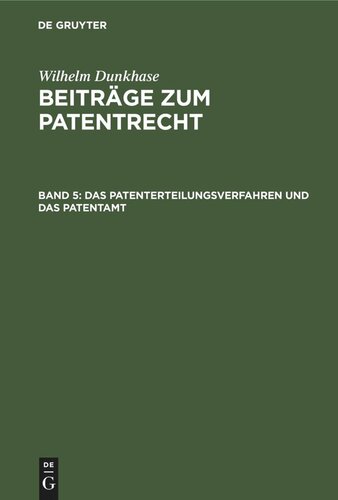 DE GRUYTER

Wilhelm Dunkhase

BEITRÄGE ZUM PATENTRECHT

BAND 5: DAS PATENTERTEILUNGSVERFAHREN UND DAS PATENTAMT

DE
G